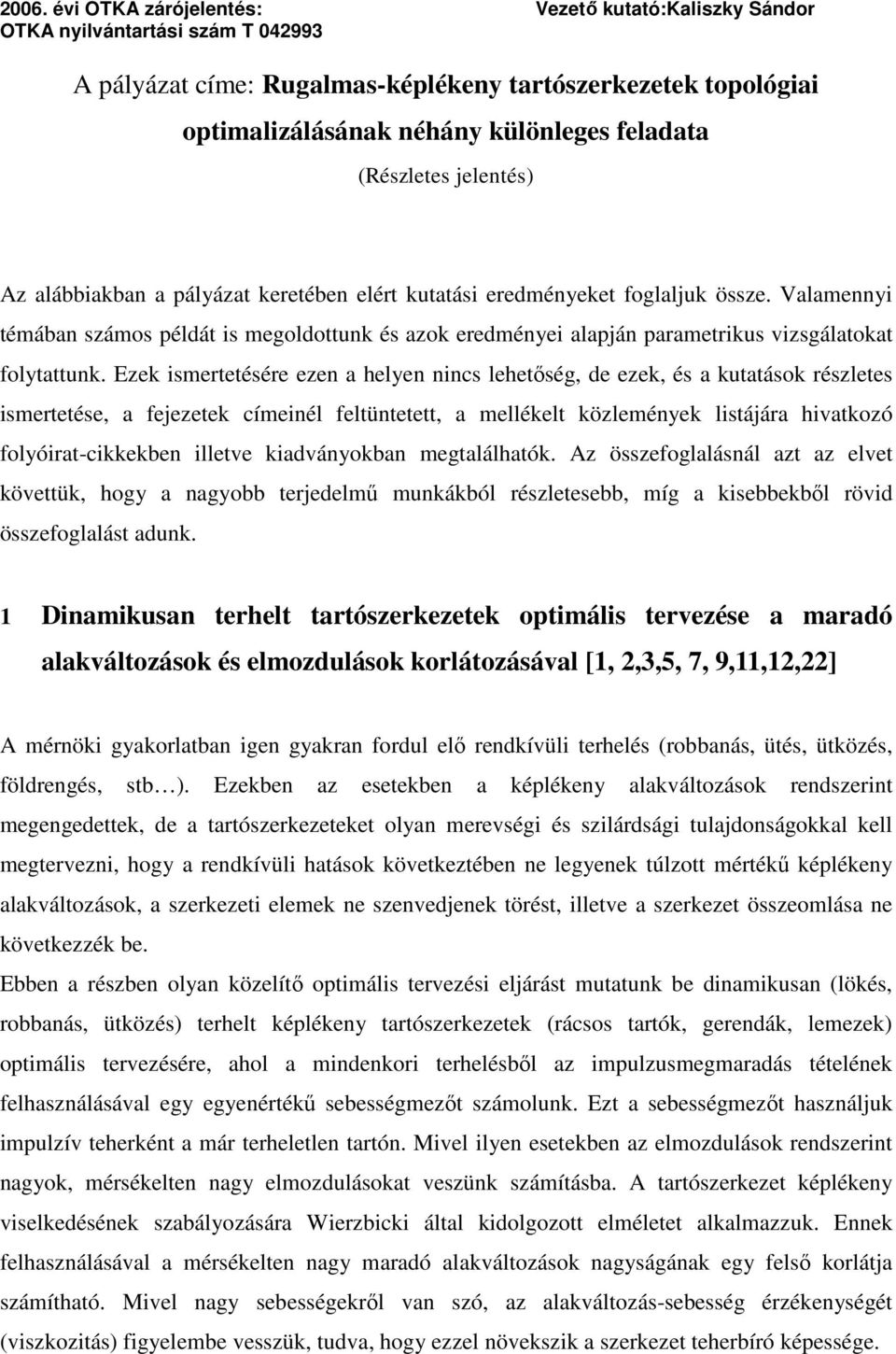 2006. évi OTKA zárójelentés: Vezető kutató:Kaliszky Sándor
OTKA nyilvántartási szám T 042993

A pályázat címe: Rugalmas-képlékeny tartószerkezetek topológiai optimalizálásának néhány különleges feladata

(Részletes jelentés)

Az alábbiakban a pályázat keretében elért kutatási eredményeket foglaljuk össze. Valamennyi témában számos példát is megoldottunk és azok eredményei alapján parametrikus vizsgálatokat folytattunk. Ezek ismertetésére ezen a helyen nincs lehetőség, de ezek, és a kutatások részletes ismertetése, a fejezetek címeinél feltüntetett, a mellékelt közlemények listájára hivatkozó folyóirat-cikkekben illetve kiadványokban megtalálhatók. Az összefoglalásnál azt az elvet követtük, hogy a nagyobb terjedelmű munkákból részletesebb, míg a kisebbekből rövid összefoglalást adunk.

1 Dinamikusan terhelt tartószerkezetek optimális tervezése a maradó alakváltozások és elmozdulások korlátozásával [1, 2,3,5, 7, 9,11,12,22]

A mérnöki gyakorlatban igen gyakran fordul elő rendkívüli terhelés (robbanás, ütés, ütközés, földrengés, stb…). Ezekben az esetekben a képlékeny alakváltozások rendszerint megengedettek, de a tartószerkezeteket olyan merevségi és szilárdsági tulajdonságokkal kell megtervezni, hogy a rendkívüli hatások következtében ne legyenek túlzott mértékű képlékeny alakváltozások, a szerkezeti elemek ne szenvedjenek törést, illetve a szerkezet összeomlása ne következzék be.
Ebben a részben olyan közelítő optimális tervezési eljárást mutatunk be dinamikusan (lökés, robbanás, ütközés) terhelt képlékeny tartószerkezetek (rácsos tartók, gerendák, lemezek) optimális tervezésére, ahol a mindenkori terhelésből az impulzusmegmaradás tételének felhasználásával egy egyenértékű sebességmezőt számolunk. Ezt a sebességmezőt használjuk impulzív teherként a már terheletlen tartón. Mivel ilyen esetekben az elmozdulások rendszerint nagyok, mérsékelten nagy elmozdulásokat veszünk számításba. A tartószerkezet képlékeny viselkedésének szabályozására Wierzbicki által kidolgozott elméletet alkalmazzuk. Ennek felhasználásával a mérsékelten nagy maradó alakváltozások nagyságának egy felső korlátja számítható. Mivel nagy sebességekről van szó, az alakváltozás-sebesség érzékenységét (viszkozitás) figyelembe vesszük, tudva, hogy ezzel növekszik a szerkezet teherbíró képessége.